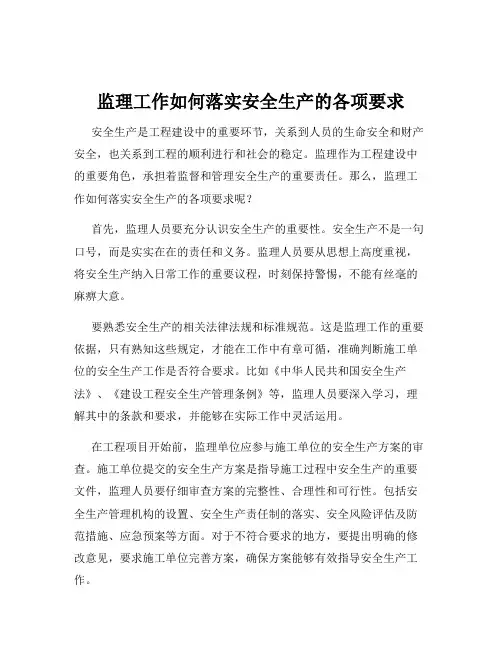 监理工作如何落实安全生产的各项要求

安全生产是工程建设中的重要环节，关系到人员的生命安全和财产安全，也关系到工程的顺利进行和社会的稳定。监理作为工程建设中的重要角色，承担着监督和管理安全生产的重要责任。那么，监理工作如何落实安全生产的各项要求呢？

首先，监理人员要充分认识安全生产的重要性。安全生产不是一句口号，而是实实在在的责任和义务。监理人员要从思想上高度重视，将安全生产纳入日常工作的重要议程，时刻保持警惕，不能有丝毫的麻痹大意。

要熟悉安全生产的相关法律法规和标准规范。这是监理工作的重要依据，只有熟知这些规定，才能在工作中有章可循，准确判断施工单位的安全生产工作是否符合要求。比如《中华人民共和国安全生产法》、《建设工程安全生产管理条例》等，监理人员要深入学习，理解其中的条款和要求，并能够在实际工作中灵活运用。

在工程项目开始前，监理单位应参与施工单位的安全生产方案的审查。施工单位提交的安全生产方案是指导施工过程中安全生产的重要文件，监理人员要仔细审查方案的完整性、合理性和可行性。包括安全生产管理机构的设置、安全生产责任制的落实、安全风险评估及防范措施、应急预案等方面。对于不符合要求的地方，要提出明确的修改意见，要求施工单位完善方案，确保方案能够有效指导安全生产工作。